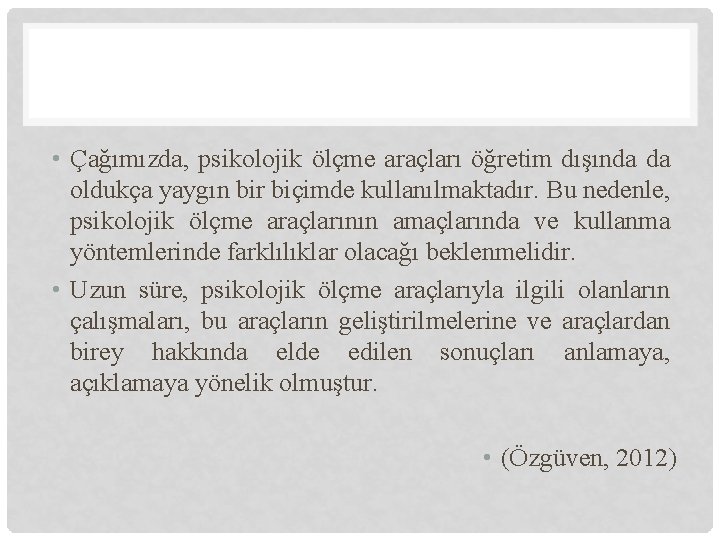 • Çağımızda, psikolojik ölçme araçları öğretim dışında da oldukça yaygın bir biçimde kullanılmaktadır. Bu nedenle, psikolojik ölçme araçlarının amaçlarında ve kullanma yöntemlerinde farklılıklar olacağı beklenmelidir.

• Uzun süre, psikolojik ölçme araçlarıyla ilgili olanların çalışmaları, bu araçların geliştirilmelerine ve araçlardan birey hakkında elde edilen sonuçları anlamaya, açıklamaya yönelik olmuştur.

• (Özgüven, 2012)